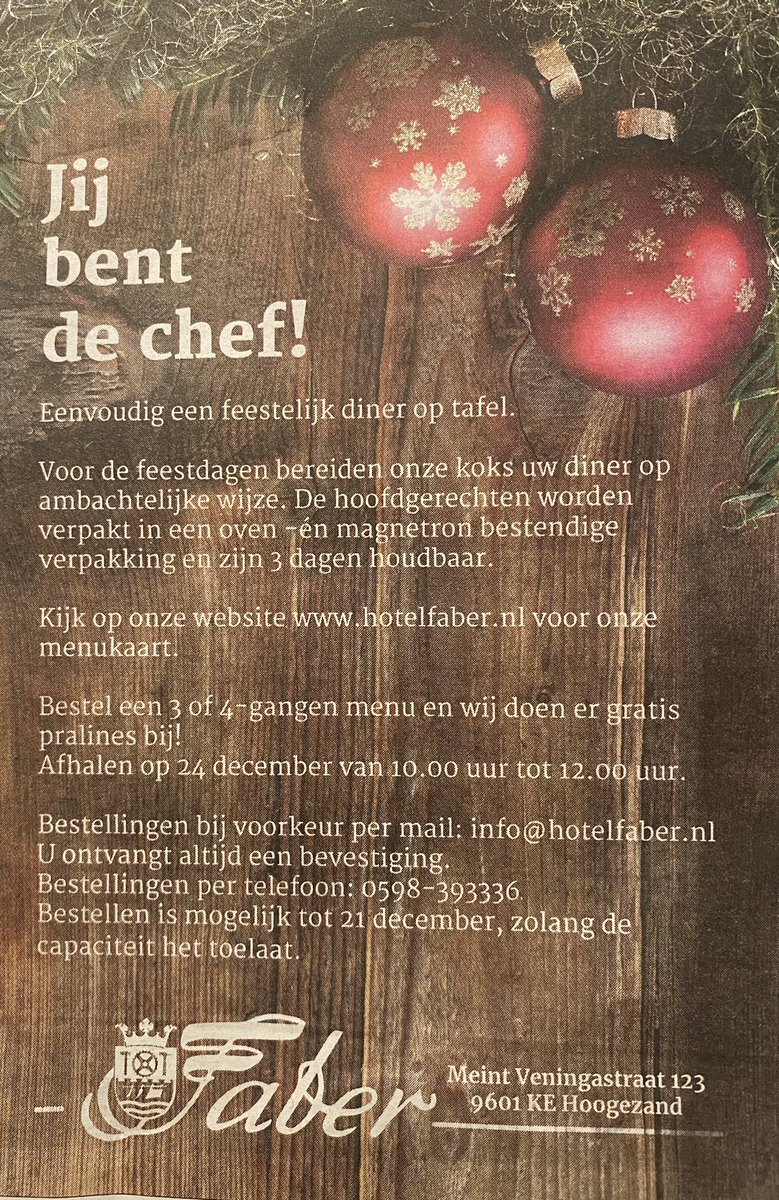 Jij
bent
de chef!

Eenvoudig een feestelijk diner op tafel.

Voor de feestdagen bereiden onze koks uw diner op ambachtelijke wijze. De hoofdgerechten worden verpakt in een oven -én magnetron bestendige verpakking en zijn 3 dagen houdbaar.

Kijk op onze website www.hotelfaber.nl voor onze menukaart.

Bestel een 3 of 4-gangen menu en wij doen er gratis pralines bij!
Afhalen op 24 december van 10.00 uur tot 12.00 uur.

Bestellingen bij voorkeur per mail: info@hotelfaber.nl
U ontvangt altijd een bevestiging.
Bestellingen per telefoon: 0598-393336.
Bestellen is mogelijk tot 21 december, zolang de capaciteit het toelaat.

Faber

Meint Veningastraat 123
9601 KE Hoogezand